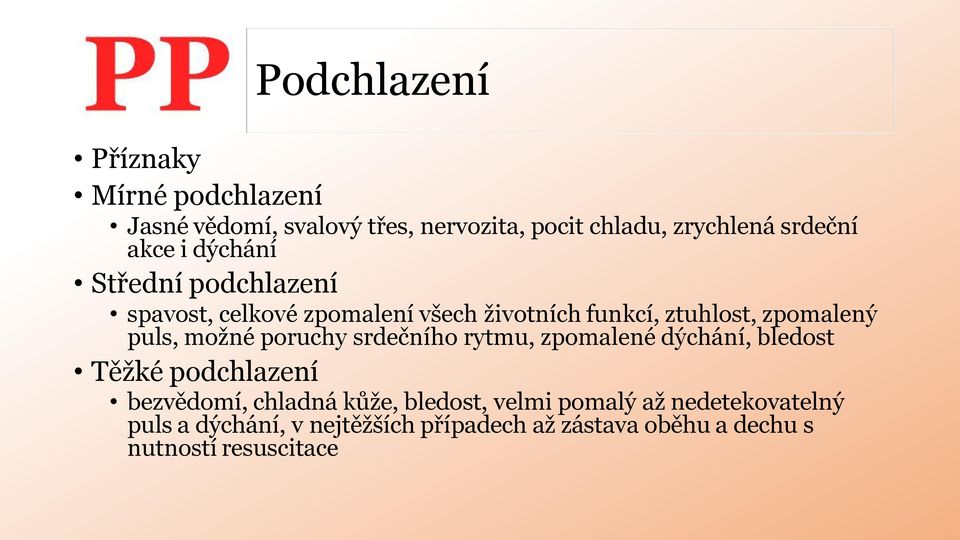 PP

Podchlazení

• Příznaky
• Mírné podchlazení
 • Jasné vědomí, svalový třes, nervozita, pocit chladu, zrychlená srdeční akce i dýchání
• Střední podchlazení
 • spavost, celkové zpomalení všech životních funkcí, ztuhlost, zpomalený puls, možné poruchy srdečního rytmu, zpomalené dýchání, bledost
• Těžké podchlazení
 • bezvědomí, chladná kůže, bledost, velmi pomalý až nedetekovatelný puls a dýchání, v nejtěžších případech až zástava oběhu a dechu s nutností resuscitace